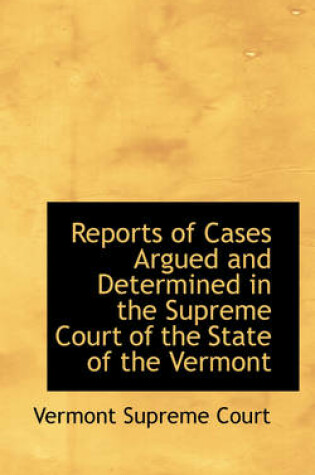 Reports of Cases Argued and Determined in the Supreme Court of the State of the Vermont

Vermont Supreme Court